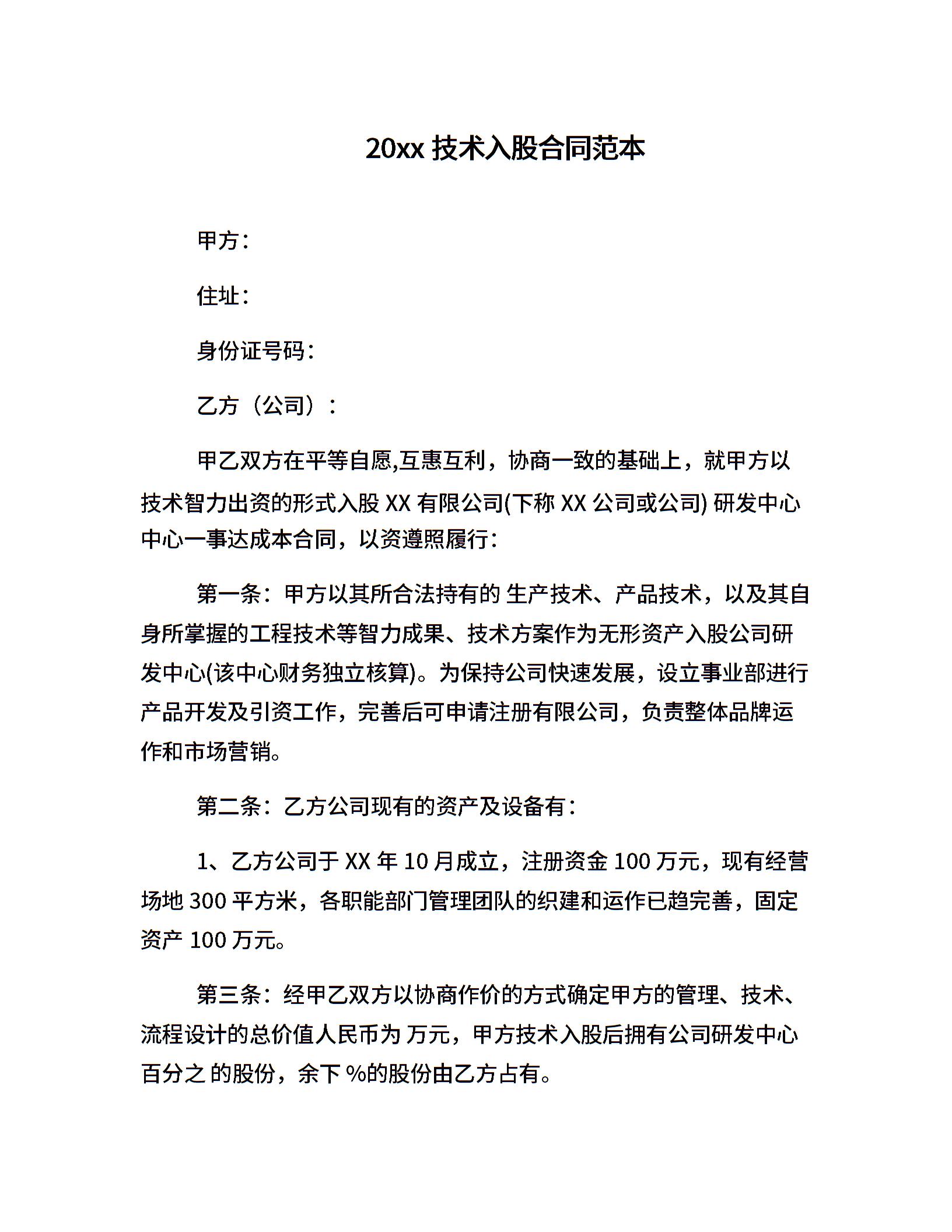 20xx 技术入股合同范本

甲方：

住址：

身份证号码：

乙方（公司）：

甲乙双方在平等自愿,互惠互利，协商一致的基础上，就甲方以技术智力出资的形式入股 XX 有限公司(下称 XX 公司或公司) 研发中心中心一事达成本合同，以资遵照履行：

第一条：甲方以其所合法持有的 生产技术、产品技术，以及其自身所掌握的工程技术等智力成果、技术方案作为无形资产入股公司研发中心(该中心财务独立核算)。为保持公司快速发展，设立事业部进行产品开发及引资工作，完善后可申请注册有限公司，负责整体品牌运作和市场营销。

第二条：乙方公司现有的资产及设备有：

1、乙方公司于 XX 年 10 月成立，注册资金 100 万元，现有经营场地 300 平方米，各职能部门管理团队的织建和运作已趋完善，固定资产 100 万元。

第三条：经甲乙双方以协商作价的方式确定甲方的管理、技术、流程设计的总价值人民币为 万元，甲方技术入股后拥有公司研发中心百分之 的股份，余下 %的股份由乙方占有。